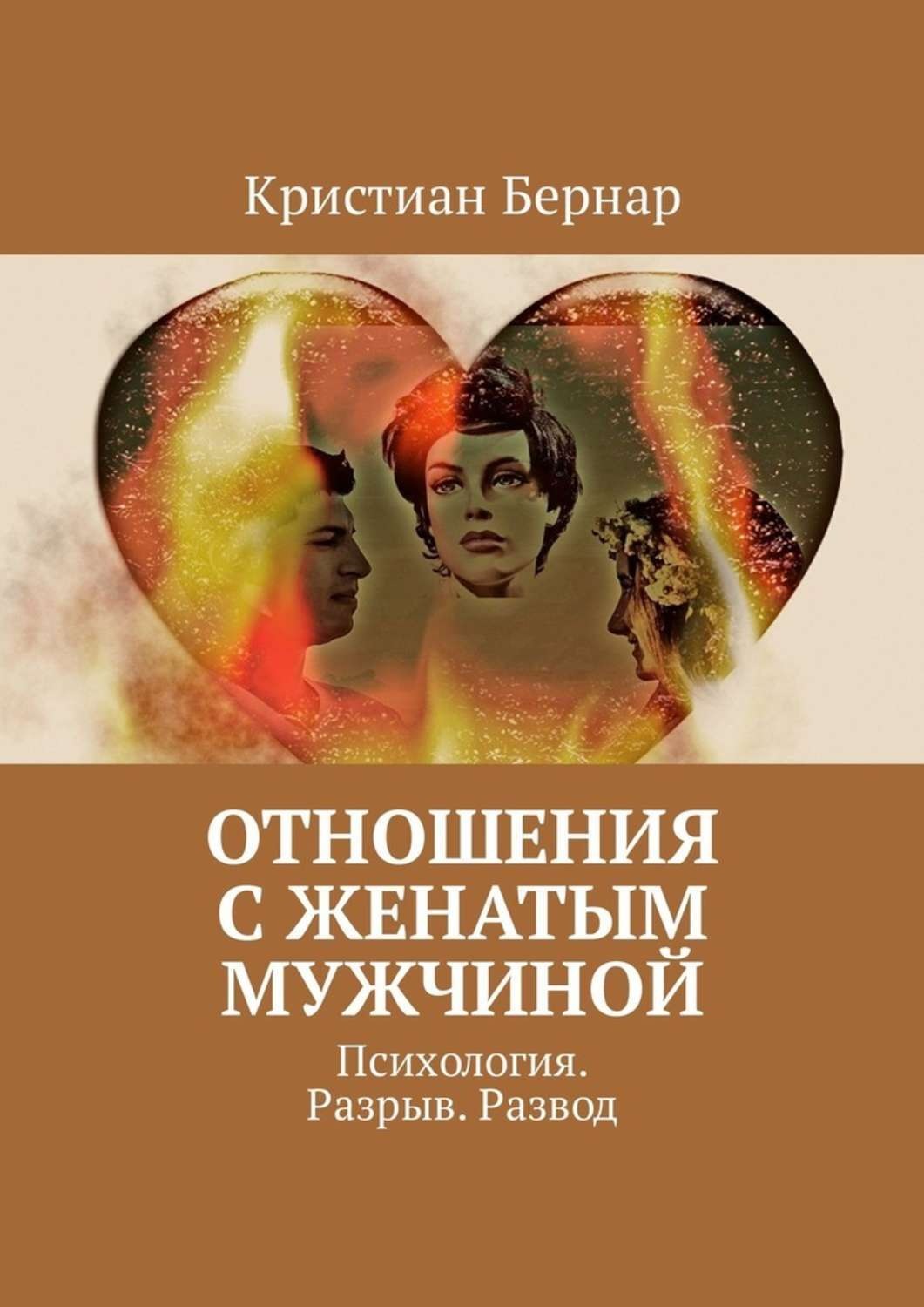 Кристиан Бернар

ОТНОШЕНИЯ С ЖЕНАТЫМ МУЖЧИНОЙ

Психология. Разрыв. Развод